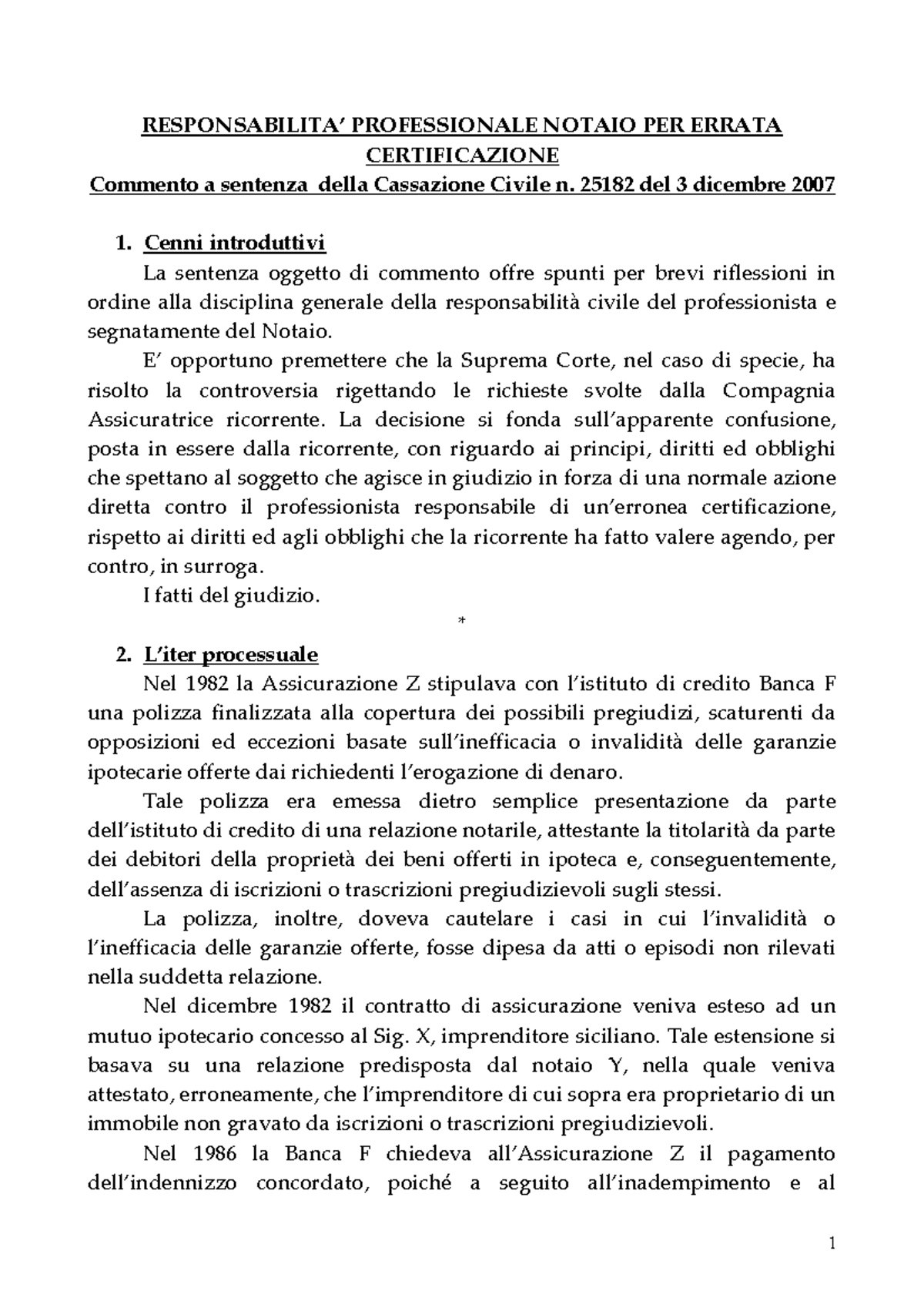 RESPONSABILITA' PROFESSIONALE NOTAIO PER ERRATA CERTIFICAZIONE
Commento a sentenza della Cassazione Civile n. 25182 del 3 dicembre 2007

1. Cenni introduttivi

La sentenza oggetto di commento offre spunti per brevi riflessioni in ordine alla disciplina generale della responsabilità civile del professionista e segnatamente del Notaio.

E' opportuno premettere che la Suprema Corte, nel caso di specie, ha risolto la controversia rigettando le richieste svolte dalla Compagnia Assicuratrice ricorrente. La decisione si fonda sull'apparente confusione, posta in essere dalla ricorrente, con riguardo ai principi, diritti ed obblighi che spettano al soggetto che agisce in giudizio in forza di una normale azione diretta contro il professionista responsabile di un'erronea certificazione, rispetto ai diritti ed agli obblighi che la ricorrente ha fatto valere agendo, per contro, in surroga.

I fatti del giudizio.

*

2. L'iter processuale

Nel 1982 la Assicurazione Z stipulava con l'istituto di credito Banca F una polizza finalizzata alla copertura dei possibili pregiudizi, scaturenti da opposizioni ed eccezioni basate sull'inefficacia o invalidità delle garanzie ipotecarie offerte dai richiedenti l'erogazione di denaro.

Tale polizza era emessa dietro semplice presentazione da parte dell'istituto di credito di una relazione notarile, attestante la titolarità da parte dei debitori della proprietà dei beni offerti in ipoteca e, conseguentemente, dell'assenza di iscrizioni o trascrizioni pregiudizievoli sugli stessi.

La polizza, inoltre, doveva cautelare i casi in cui l'invalidità o l'inefficacia delle garanzie offerte, fosse dipesa da atti o episodi non rilevati nella suddetta relazione.

Nel dicembre 1982 il contratto di assicurazione veniva esteso ad un mutuo ipotecario concesso al Sig. X, imprenditore siciliano. Tale estensione si basava su una relazione predisposta dal notaio Y, nella quale veniva attestato, erroneamente, che l'imprenditore di cui sopra era proprietario di un immobile non gravato da iscrizioni o trascrizioni pregiudizievoli.

Nel 1986 la Banca F chiedeva all'Assicurazione Z il pagamento dell'indennizzo concordato, poiché a seguito all'inadempimento e al

1